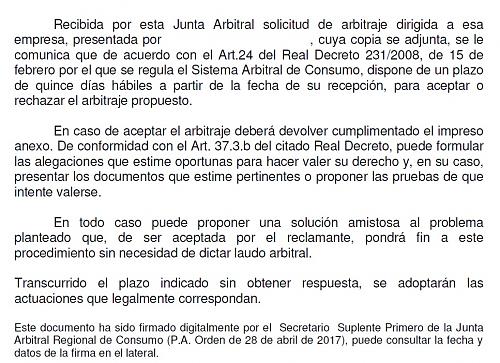 Recibida por esta Junta Arbitral solicitud de arbitraje dirigida a esa empresa, presentada por , cuya copia se adjunta, se le comunica que de acuerdo con el Art.24 del Real Decreto 231/2008, de 15 de febrero por el que se regula el Sistema Arbitral de Consumo, dispone de un plazo de quince días hábiles a partir de la fecha de su recepción, para aceptar o rechazar el arbitraje propuesto.

En caso de aceptar el arbitraje deberá devolver cumplimentado el impreso anexo. De conformidad con el Art. 37.3.b del citado Real Decreto, puede formular las alegaciones que estime oportunas para hacer valer su derecho y, en su caso, presentar los documentos que estime pertinentes o proponer las pruebas de que intente valerse.

En todo caso puede proponer una solución amistosa al problema planteado que, de ser aceptada por el reclamante, pondrá fin a este procedimiento sin necesidad de dictar laudo arbitral.

Transcurrido el plazo indicado sin obtener respuesta, se adoptarán las actuaciones que legalmente correspondan.

Este documento ha sido firmado digitalmente por el Secretario Suplente Primero de la Junta Arbitral Regional de Consumo (P.A. Orden de 28 de abril de 2017), puede consultar la fecha y datos de la firma en el lateral.